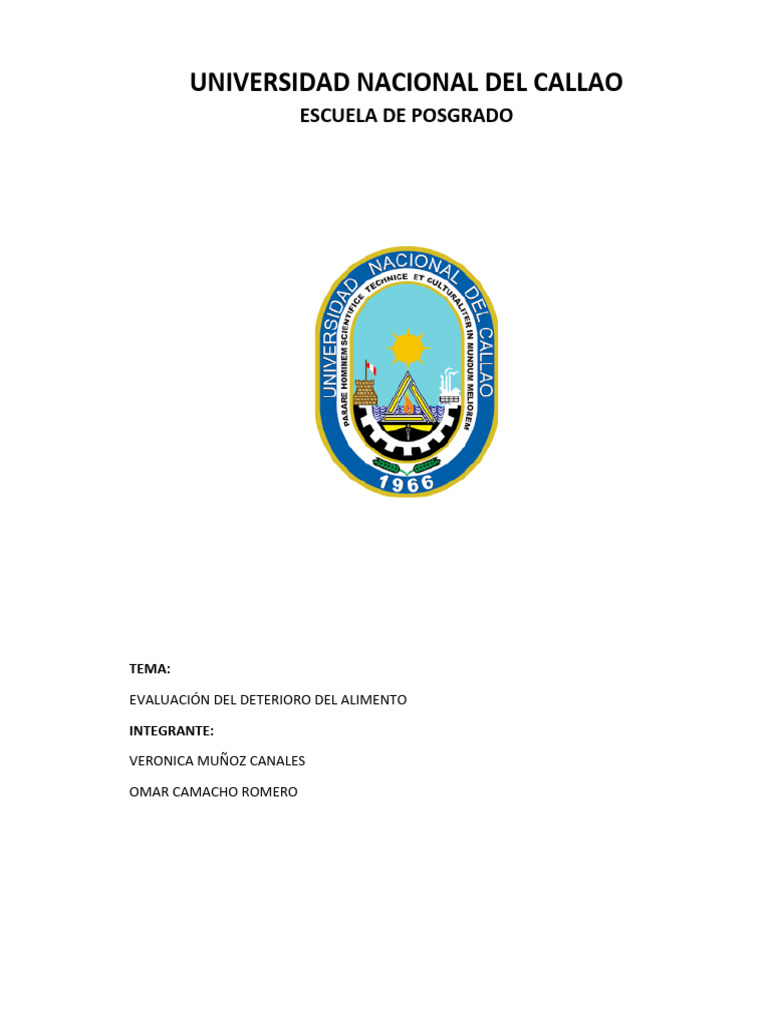 UNIVERSIDAD NACIONAL DEL CALLAO

ESCUELA DE POSGRADO

UNIVERSIDAD NACIONAL DEL CALLAO

PARARE HOMINEM SCIENTIFICE TECHNICE ET CULTURALITER IN MUNDUM MELIOREM

1966

TEMA:

EVALUACIÓN DEL DETERIORO DEL ALIMENTO

INTEGRANTE:

VERONICA MUÑOZ CANALES

OMAR CAMACHO ROMERO